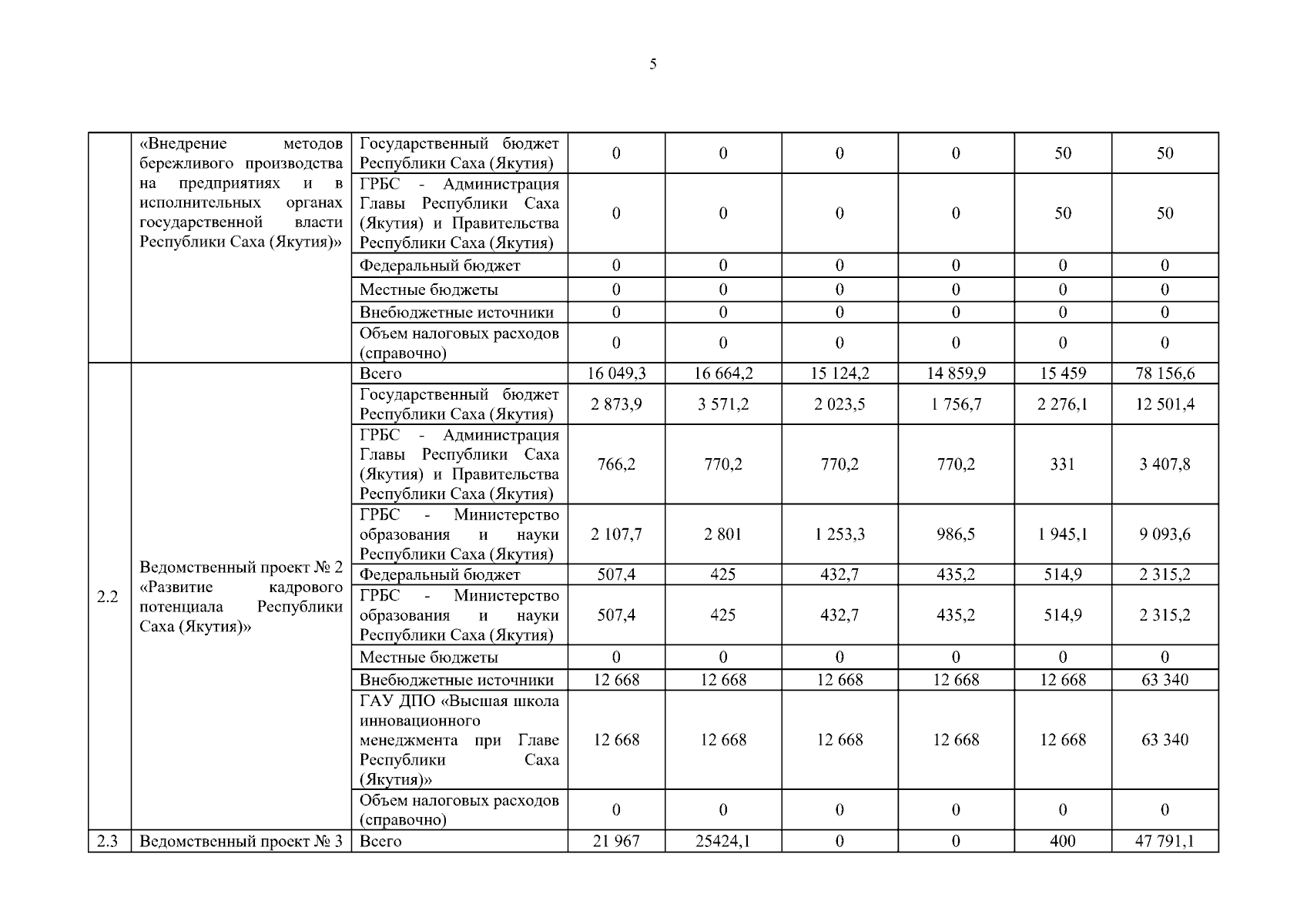 5

|  |  |  |  |  |  |  |  |  |
|---|---|---|---|---|---|---|---|---|
|  | «Внедрение методов бережливого производства на предприятиях и в исполнительных органах государственной власти Республики Саха (Якутия)» | Государственный бюджет Республики Саха (Якутия) | 0 | 0 | 0 | 0 | 50 | 50 |
|  |  | ГРБС - Администрация Главы Республики Саха (Якутия) и Правительства Республики Саха (Якутия) | 0 | 0 | 0 | 0 | 50 | 50 |
|  |  | Федеральный бюджет | 0 | 0 | 0 | 0 | 0 | 0 |
|  |  | Местные бюджеты | 0 | 0 | 0 | 0 | 0 | 0 |
|  |  | Внебюджетные источники | 0 | 0 | 0 | 0 | 0 | 0 |
|  |  | Объем налоговых расходов (справочно) | 0 | 0 | 0 | 0 | 0 | 0 |
| 2.2 | Ведомственный проект № 2 «Развитие кадрового потенциала Республики Саха (Якутия)» | Всего | 16 049,3 | 16 664,2 | 15 124,2 | 14 859,9 | 15 459 | 78 156,6 |
|  |  | Государственный бюджет Республики Саха (Якутия) | 2 873,9 | 3 571,2 | 2 023,5 | 1 756,7 | 2 276,1 | 12 501,4 |
|  |  | ГРБС - Администрация Главы Республики Саха (Якутия) и Правительства Республики Саха (Якутия) | 766,2 | 770,2 | 770,2 | 770,2 | 331 | 3 407,8 |
|  |  | ГРБС - Министерство образования и науки Республики Саха (Якутия) | 2 107,7 | 2 801 | 1 253,3 | 986,5 | 1 945,1 | 9 093,6 |
|  |  | Федеральный бюджет | 507,4 | 425 | 432,7 | 435,2 | 514,9 | 2 315,2 |
|  |  | ГРБС - Министерство образования и науки Республики Саха (Якутия) | 507,4 | 425 | 432,7 | 435,2 | 514,9 | 2 315,2 |
|  |  | Местные бюджеты | 0 | 0 | 0 | 0 | 0 | 0 |
|  |  | Внебюджетные источники | 12 668 | 12 668 | 12 668 | 12 668 | 12 668 | 63 340 |
|  |  | ГАУ ДПО «Высшая школа инновационного менеджмента при Главе Республики Саха (Якутия)» | 12 668 | 12 668 | 12 668 | 12 668 | 12 668 | 63 340 |
|  |  | Объем налоговых расходов (справочно) | 0 | 0 | 0 | 0 | 0 | 0 |
| 2.3 | Ведомственный проект № 3 | Всего | 21 967 | 25424,1 | 0 | 0 | 400 | 47 791,1 |